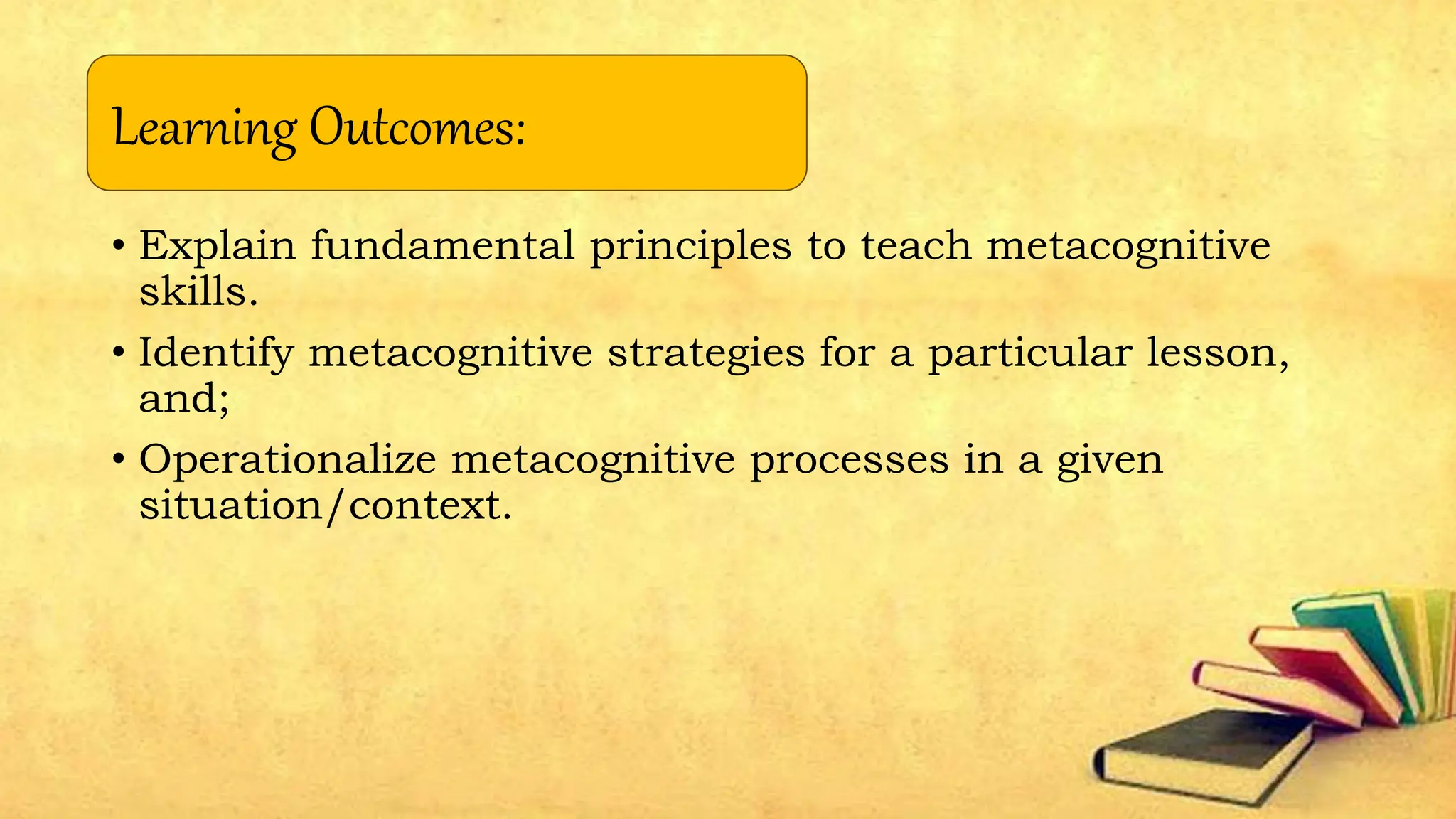 Learning Outcomes:

• Explain fundamental principles to teach metacognitive skills.
• Identify metacognitive strategies for a particular lesson, and;
• Operationalize metacognitive processes in a given situation/context.